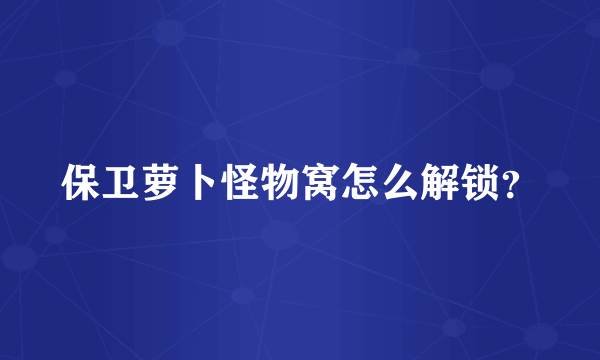 保卫萝卜怪物窝怎么解锁？